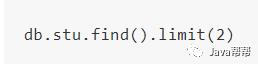 db.stu.find().limit(2)

Java帮帮